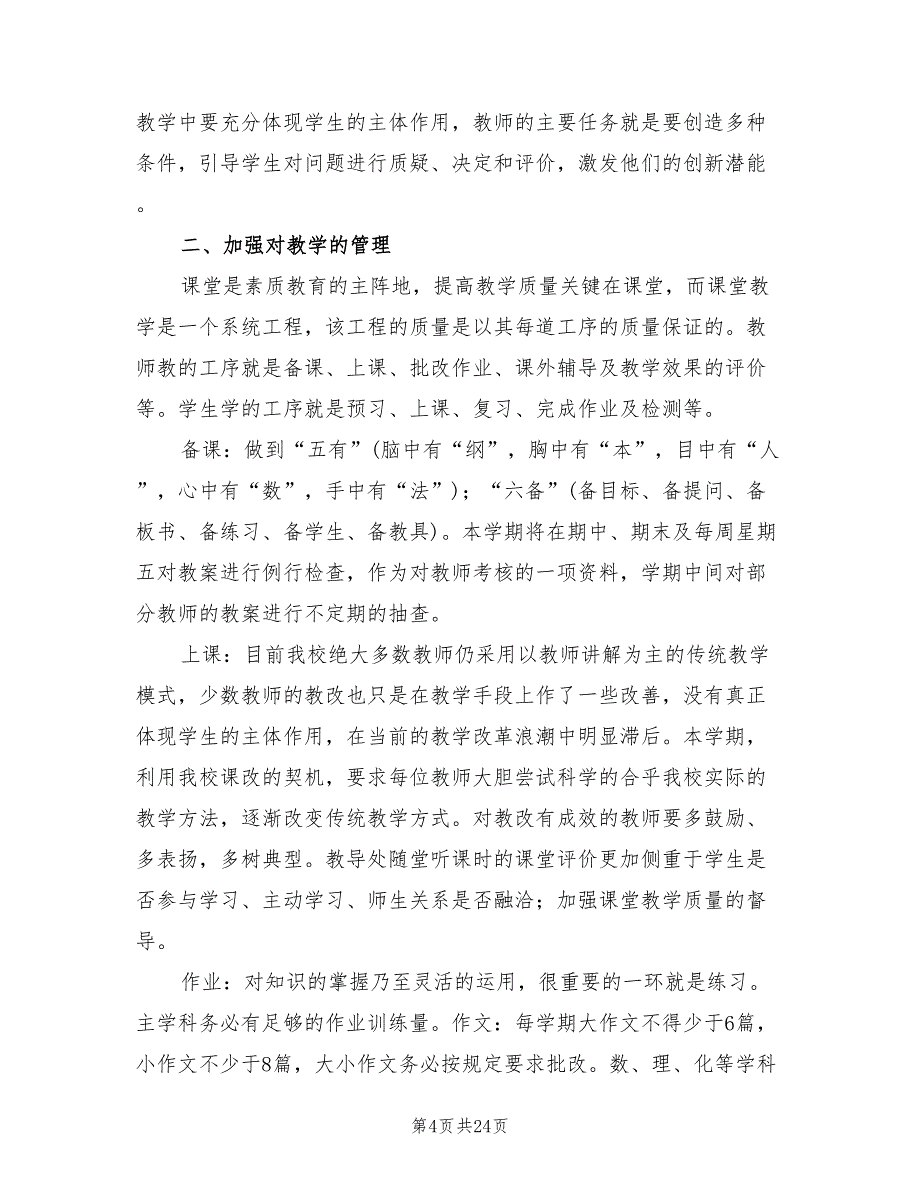 教学中要充分体现学生的主体作用，教师的主要任务就是要创造多种条件，引导学生对问题进行质疑、决定和评价，激发他们的创新潜能。

二、加强对教学的管理

课堂是素质教育的主阵地，提高教学质量关键在课堂，而课堂教学是一个系统工程，该工程的质量是以其每道工序的质量保证的。教师教的工序就是备课、上课、批改作业、课外辅导及教学效果的评价等。学生学的工序就是预习、上课、复习、完成作业及检测等。

备课：做到“五有”(脑中有“纲”，胸中有“本”，目中有“人”，心中有“数”，手中有“法”)；“六备”(备目标、备提问、备板书、备练习、备学生、备教具)。本学期将在期中、期末及每周星期五对教案进行例行检查，作为对教师考核的一项资料，学期中间对部分教师的教案进行不定期的抽查。

上课：目前我校绝大多数教师仍采用以教师讲解为主的传统教学模式，少数教师的教改也只是在教学手段上作了一些改善，没有真正体现学生的主体作用，在当前的教学改革浪潮中明显滞后。本学期，利用我校课改的契机，要求每位教师大胆尝试科学的合乎我校实际的教学方法，逐渐改变传统教学方式。对教改有成效的教师要多鼓励、多表扬，多树典型。教导处随堂听课时的课堂评价更加侧重于学生是否参与学习、主动学习、师生关系是否融洽；加强课堂教学质量的督导。

作业：对知识的掌握乃至灵活的运用，很重要的一环就是练习。主学科务必有足够的作业训练量。作文：每学期大作文不得少于6篇，小作文不少于8篇，大小作文务必按规定要求批改。数、理、化等学科

第4页 共24页